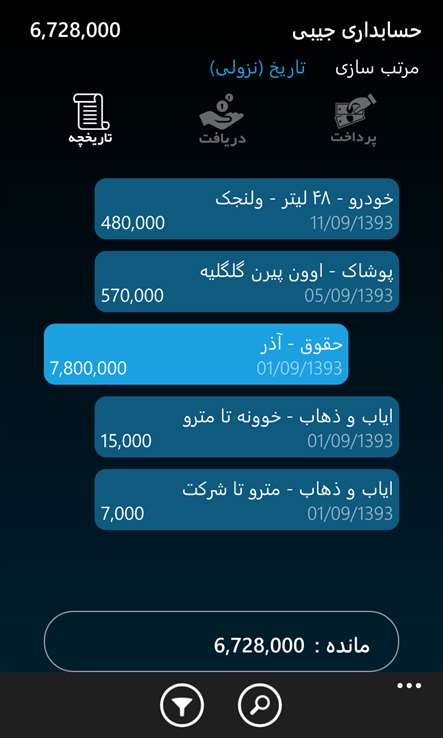 حسابداری جیبی
6,728,000

مرتب سازی
تاریخ (نزولی)

پرداخت
دریافت
تاریخچه

خودرو - ۴۸ لیتر - ولنجک
11/09/1393
480,000

پوشاک - اوون پیرن گلگلیه
05/09/1393
570,000

حقوق - آذر
01/09/1393
7,800,000

ایاب و ذهاب - خوونه تا مترو
01/09/1393
15,000

ایاب و ذهاب - مترو تا شرکت
01/09/1393
7,000

مانده : 6,728,000

...